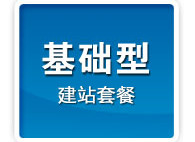 基础型
建站套餐